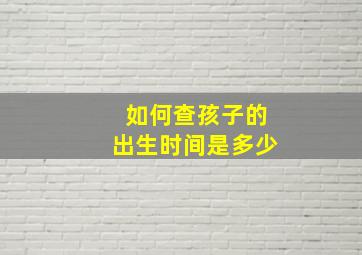 如何查孩子的
出生时间是多少